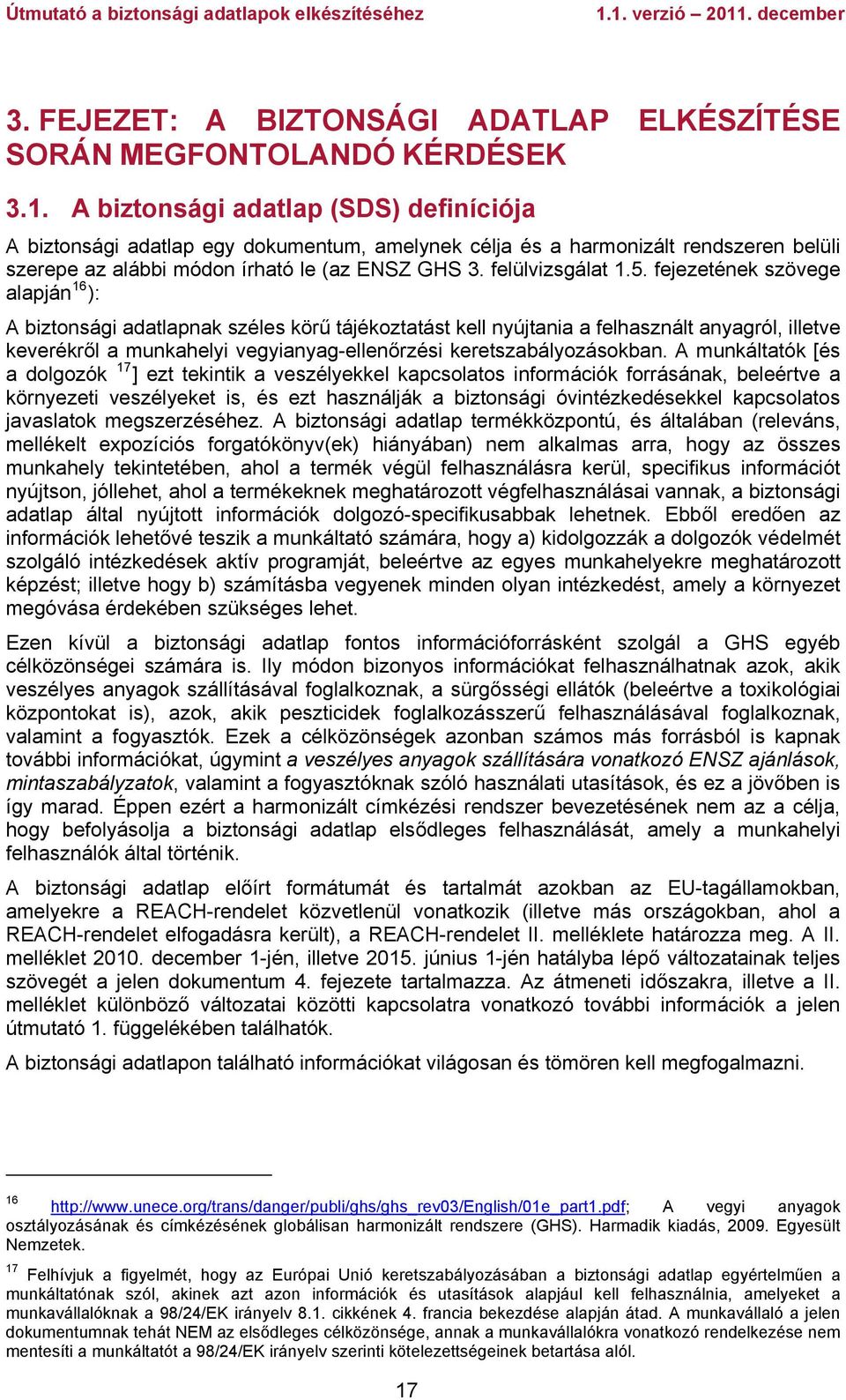 Útmutató a biztonsági adatlapok elkészítéséhez 1.1. verzió – 2011. december

3. FEJEZET: A BIZTONSÁGI ADATLAP ELKÉSZÍTÉSE SORÁN MEGFONTOLANDÓ KÉRDÉSEK

3.1. A biztonsági adatlap (SDS) definíciója

A biztonsági adatlap egy dokumentum, amelynek célja és a harmonizált rendszeren belüli szerepe az alábbi módon írható le (az ENSZ GHS 3. felülvizsgálat 1.5. fejezetének szövege alapján$^{16}$):

A biztonsági adatlapnak széles körű tájékoztatást kell nyújtania a felhasznált anyagról, illetve keverékről a munkahelyi vegyianyag-ellenőrzési keretszabályozásokban. A munkáltatók [és a dolgozók $^{17}$] ezt tekintik a veszélyekkel kapcsolatos információk forrásának, beleértve a környezeti veszélyeket is, és ezt használják a biztonsági óvintézkedésekkel kapcsolatos javaslatok megszerzéséhez. A biztonsági adatlap termékközpontú, és általában (releváns, mellékelt expozíciós forgatókönyv(ek) hiányában) nem alkalmas arra, hogy az összes munkahely tekintetében, ahol a termék végül felhasználásra kerül, specifikus információt nyújtson, jóllehet, ahol a termékeknek meghatározott végfelhasználásai vannak, a biztonsági adatlap által nyújtott információk dolgozó-specifikusabbak lehetnek. Ebből eredően az információk lehetővé teszik a munkáltató számára, hogy a) kidolgozzák a dolgozók védelmét szolgáló intézkedések aktív programját, beleértve az egyes munkahelyekre meghatározott képzést; illetve hogy b) számításba vegyenek minden olyan intézkedést, amely a környezet megóvása érdekében szükséges lehet.

Ezen kívül a biztonsági adatlap fontos információforrásként szolgál a GHS egyéb célközönségei számára is. Ily módon bizonyos információkat felhasználhatnak azok, akik veszélyes anyagok szállításával foglalkoznak, a sürgősségi ellátók (beleértve a toxikológiai központokat is), azok, akik peszticidek foglalkozásszerű felhasználásával foglalkoznak, valamint a fogyasztók. Ezek a célközönségek azonban számos más forrásból is kapnak további információkat, úgymint a veszélyes anyagok szállítására vonatkozó ENSZ ajánlások, mintaszabályzatok, valamint a fogyasztóknak szóló használati utasítások, és ez a jövőben is így marad. Éppen ezért a harmonizált címkézési rendszer bevezetésének nem az a célja, hogy befolyásolja a biztonsági adatlap elsődleges felhasználását, amely a munkahelyi felhasználók által történik.

A biztonsági adatlap előírt formátumát és tartalmát azokban az EU-tagállamokban, amelyekre a REACH-rendelet közvetlenül vonatkozik (illetve más országokban, ahol a REACH-rendelet elfogadásra került), a REACH-rendelet II. melléklete határozza meg. A II. melléklet 2010. december 1-jén, illetve 2015. június 1-jén hatályba lépő változatainak teljes szövegét a jelen dokumentum 4. fejezete tartalmazza. Az átmeneti időszakra, illetve a II. melléklet különböző változatai közötti kapcsolatra vonatkozó további információk a jelen útmutató 1. függelékében találhatók.

A biztonsági adatlapon található információkat világosan és tömören kell megfogalmazni.

$^{16}$ http://www.unece.org/trans/danger/publi/ghs/ghs_rev03/English/01e_part1.pdf; A vegyi anyagok osztályozásának és címkézésének globálisan harmonizált rendszere (GHS). Harmadik kiadás, 2009. Egyesült Nemzetek.

$^{17}$ Felhívjuk a figyelmét, hogy az Európai Unió keretszabályozásában a biztonsági adatlap egyértelműen a munkáltatónak szól, akinek azt azon információk és utasítások alapjául kell felhasználnia, amelyeket a munkavállalóknak a 98/24/EK irányelv 8.1. cikkének 4. francia bekezdése alapján átad. A munkavállaló a jelen dokumentumnak tehát NEM az elsődleges célközönsége, annak a munkavállalókra vonatkozó rendelkezése nem mentesíti a munkáltatót a 98/24/EK irányelv szerinti kötelezettségeinek betartása alól.

17